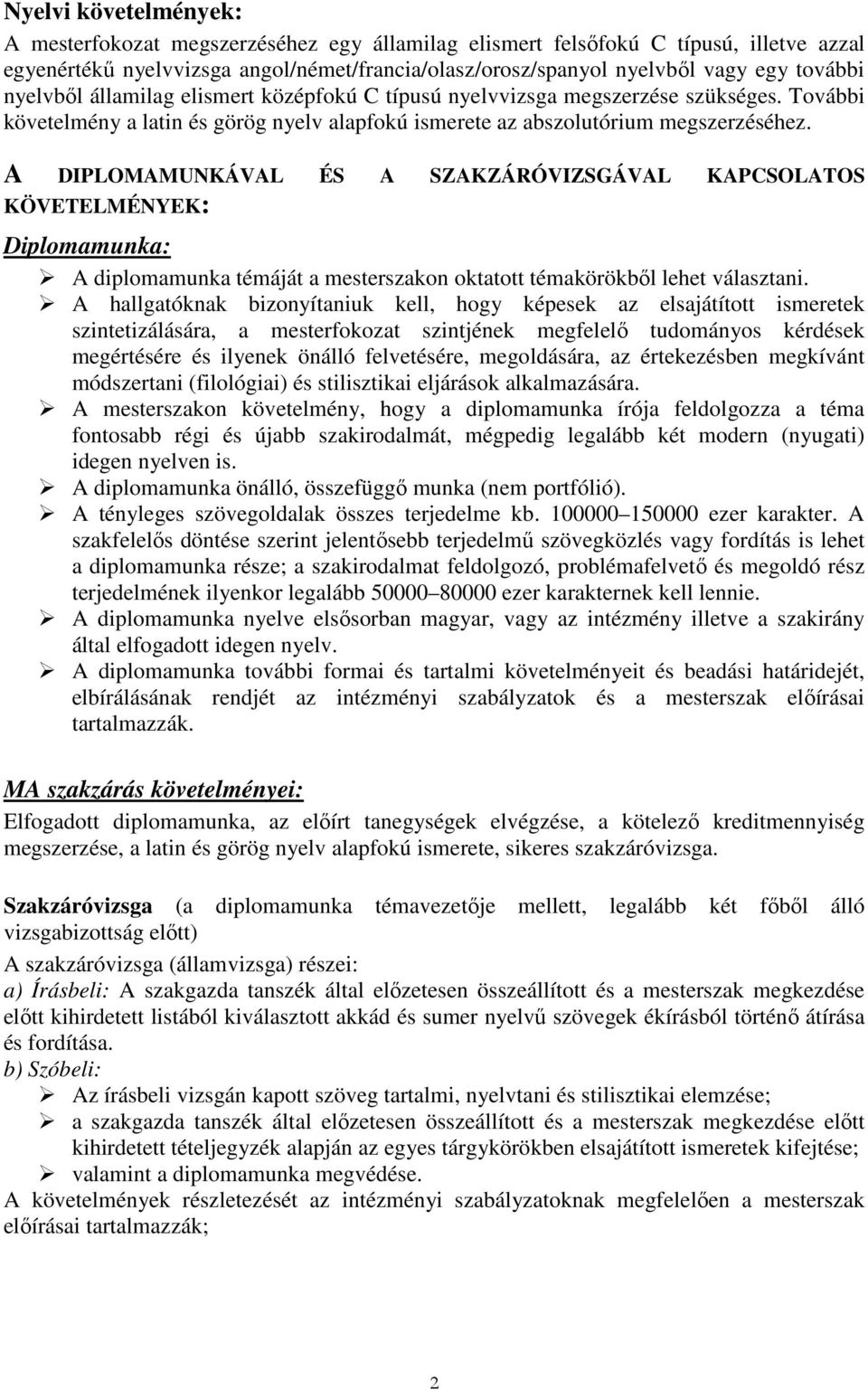 Nyelvi követelmények:

A mesterfokozat megszerzéséhez egy államilag elismert felsőfokú C típusú, illetve azzal egyenértékű nyelvvizsga angol/német/francia/olasz/orosz/spanyol nyelvből vagy egy további nyelvből államilag elismert középfokú C típusú nyelvvizsga megszerzése szükséges. További követelmény a latin és görög nyelv alapfokú ismerete az abszolutórium megszerzéséhez.

A DIPLOMAMUNKÁVAL ÉS A SZAKZÁRÓVIZSGÁVAL KAPCSOLATOS KÖVETELMÉNYEK:

Diplomamunka:

➢ A diplomamunka témáját a mesterszakon oktatott témakörökből lehet választani.
➢ A hallgatóknak bizonyítaniuk kell, hogy képesek az elsajátított ismeretek szintetizálására, a mesterfokozat szintjének megfelelő tudományos kérdések megértésére és ilyenek önálló felvetésére, megoldására, az értekezésben megkívánt módszertani (filológiai) és stilisztikai eljárások alkalmazására.
➢ A mesterszakon követelmény, hogy a diplomamunka írója feldolgozza a téma fontosabb régi és újabb szakirodalmát, mégpedig legalább két modern (nyugati) idegen nyelven is.
➢ A diplomamunka önálló, összefüggő munka (nem portfólió).
➢ A tényleges szövegoldalak összes terjedelme kb. 100000–150000 ezer karakter. A szakfelelős döntése szerint jelentősebb terjedelmű szövegközlés vagy fordítás is lehet a diplomamunka része; a szakirodalmat feldolgozó, problémafelvető és megoldó rész terjedelmének ilyenkor legalább 50000–80000 ezer karakternek kell lennie.
➢ A diplomamunka nyelve elsősorban magyar, vagy az intézmény illetve a szakirány által elfogadott idegen nyelv.
➢ A diplomamunka további formai és tartalmi követelményeit és beadási határidejét, elbírálásának rendjét az intézményi szabályzatok és a mesterszak előírásai tartalmazzák.

MA szakzárás követelményei:

Elfogadott diplomamunka, az előírt tanegységek elvégzése, a kötelező kreditmennyiség megszerzése, a latin és görög nyelv alapfokú ismerete, sikeres szakzáróvizsga.

Szakzáróvizsga (a diplomamunka témavezetője mellett, legalább két főből álló vizsgabizottság előtt)

A szakzáróvizsga (államvizsga) részei:
a) Írásbeli: A szakgazda tanszék által előzetesen összeállított és a mesterszak megkezdése előtt kihirdetett listából kiválasztott akkád és sumer nyelvű szövegek ékírásból történő átírása és fordítása.
b) Szóbeli:
➢ Az írásbeli vizsgán kapott szöveg tartalmi, nyelvtani és stilisztikai elemzése;
➢ a szakgazda tanszék által előzetesen összeállított és a mesterszak megkezdése előtt kihirdetett tételjegyzék alapján az egyes tárgykörökben elsajátított ismeretek kifejtése;
➢ valamint a diplomamunka megvédése.
A követelmények részletezését az intézményi szabályzatoknak megfelelően a mesterszak előírásai tartalmazzák;

2